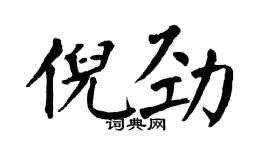 倪劲

词典网